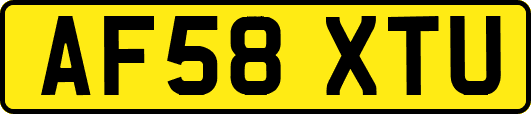 AF58 XTU